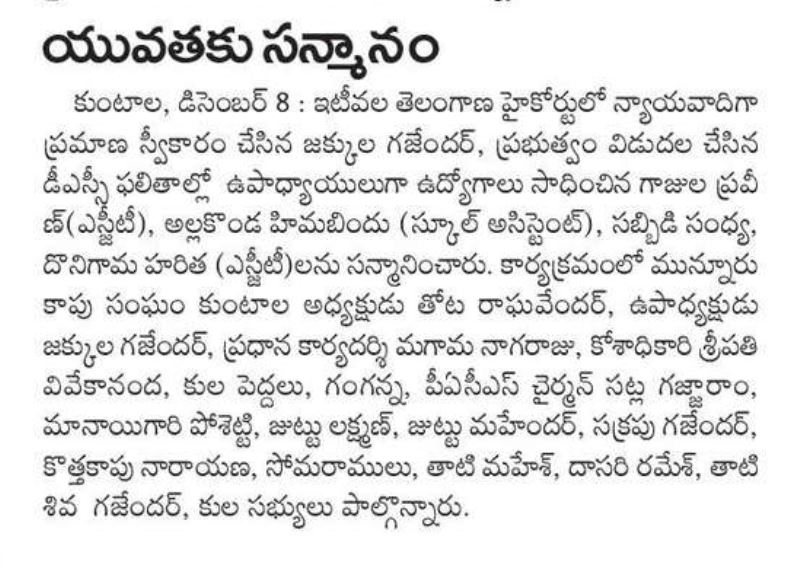 యువతకు సన్మానం

కుంటాల, డిసెంబర్ 8 : ఇటీవల తెలంగాణ హైకోర్టులో న్యాయవాదిగా ప్రమాణ స్వీకారం చేసిన జక్కుల గజేందర్, ప్రభుత్వం విడుదల చేసిన డీఎస్సీ ఫలితాల్లో ఉపాధ్యాయులుగా ఉద్యోగాలు సాధించిన గాజుల ప్రవీణ్(ఎస్జీటీ), అల్లకొండ హిమబిందు (స్కూల్ అసిస్టెంట్), సబ్బిడి సంధ్య, దొనిగామ హరిత (ఎస్జీటీ)లను సన్మానించారు. కార్యక్రమంలో మున్నూరు కాపు సంఘం కుంటాల అధ్యక్షుడు తోట రాఘవేందర్, ఉపాధ్యక్షుడు జక్కుల గజేందర్, ప్రధాన కార్యదర్శి మగామ నాగరాజు, కోశాధికారి శ్రీపతి వివేకానంద, కుల పెద్దలు, గంగన్న, పీఏసీఎస్ చైర్మన్ సట్ల గజ్జారాం, మానాయిగారి పోశెట్టి, జుట్టు లక్ష్మణ్, జుట్టు మహేందర్, సక్రపు గజేందర్, కొత్తకాపు నారాయణ, సోమరాములు, తాటి మహేశ్, దాసరి రమేశ్, తాటి శివ గజేందర్, కుల సభ్యులు పాల్గొన్నారు.